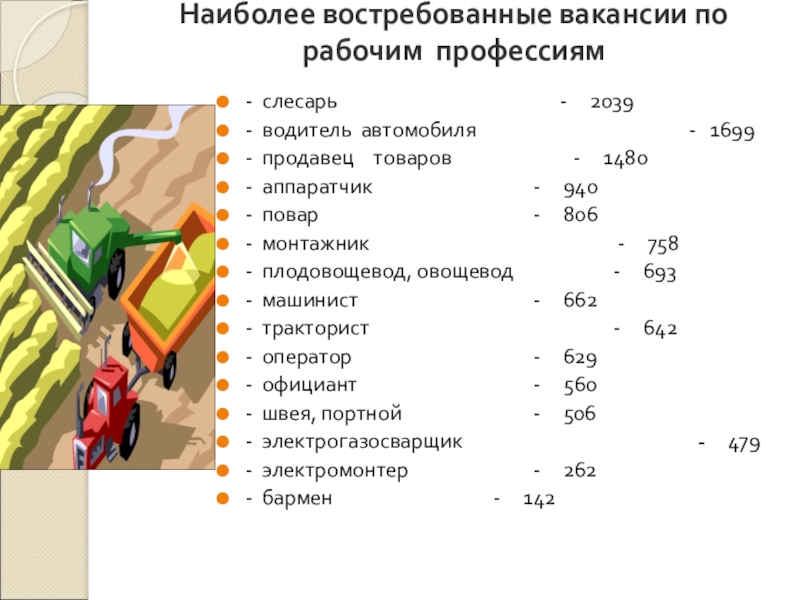 Наиболее востребованные вакансии по рабочим профессиям

• - слесарь - 2039
• - водитель автомобиля - 1699
• - продавец товаров - 1480
• - аппаратчик - 940
• - повар - 806
• - монтажник - 758
• - плодовощевод, овощевод - 693
• - машинист - 662
• - тракторист - 642
• - оператор - 629
• - официант - 560
• - швея, портной - 506
• - электрогазосварщик - 479
• - электромонтер - 262
• - бармен - 142